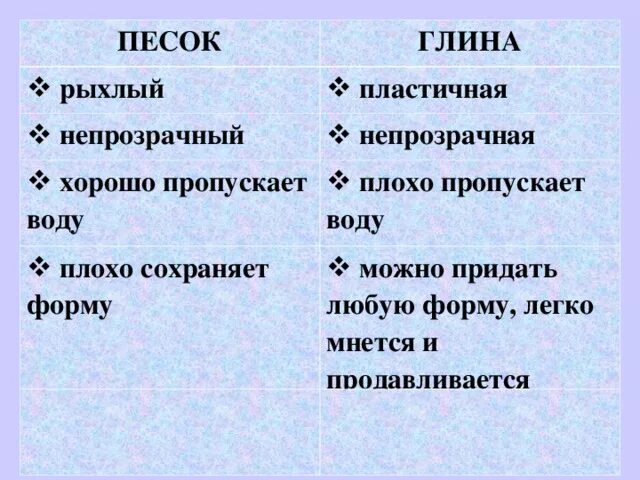 | ПЕСОК | ГЛИНА |
|---|---|
| ❖ рыхлый | ❖ пластичная |
| ❖ непрозрачный | ❖ непрозрачная |
| ❖ хорошо пропускает воду | ❖ плохо пропускает воду |
| ❖ плохо сохраняет форму | ❖ можно придать любую форму, легко мнется и продавливается |
| | |